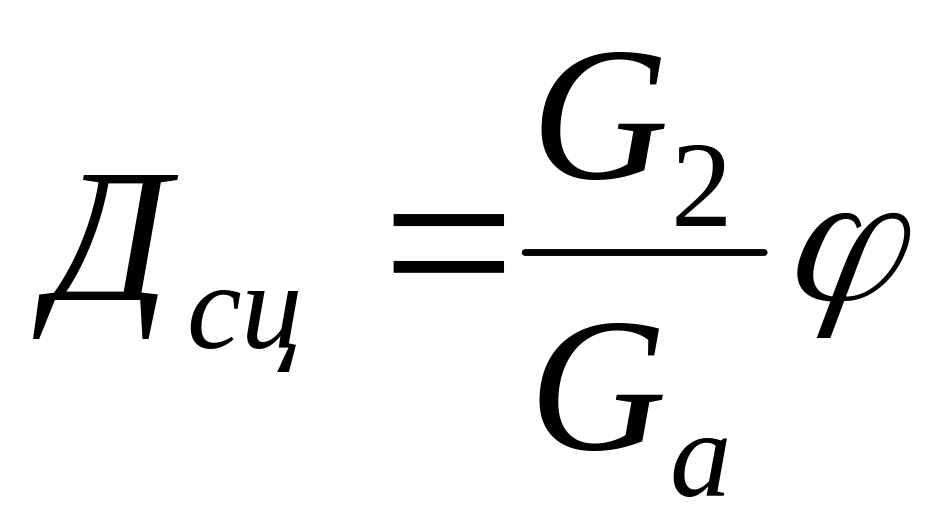 $Д_{сц} = \frac{G_2}{G_a}\varphi$